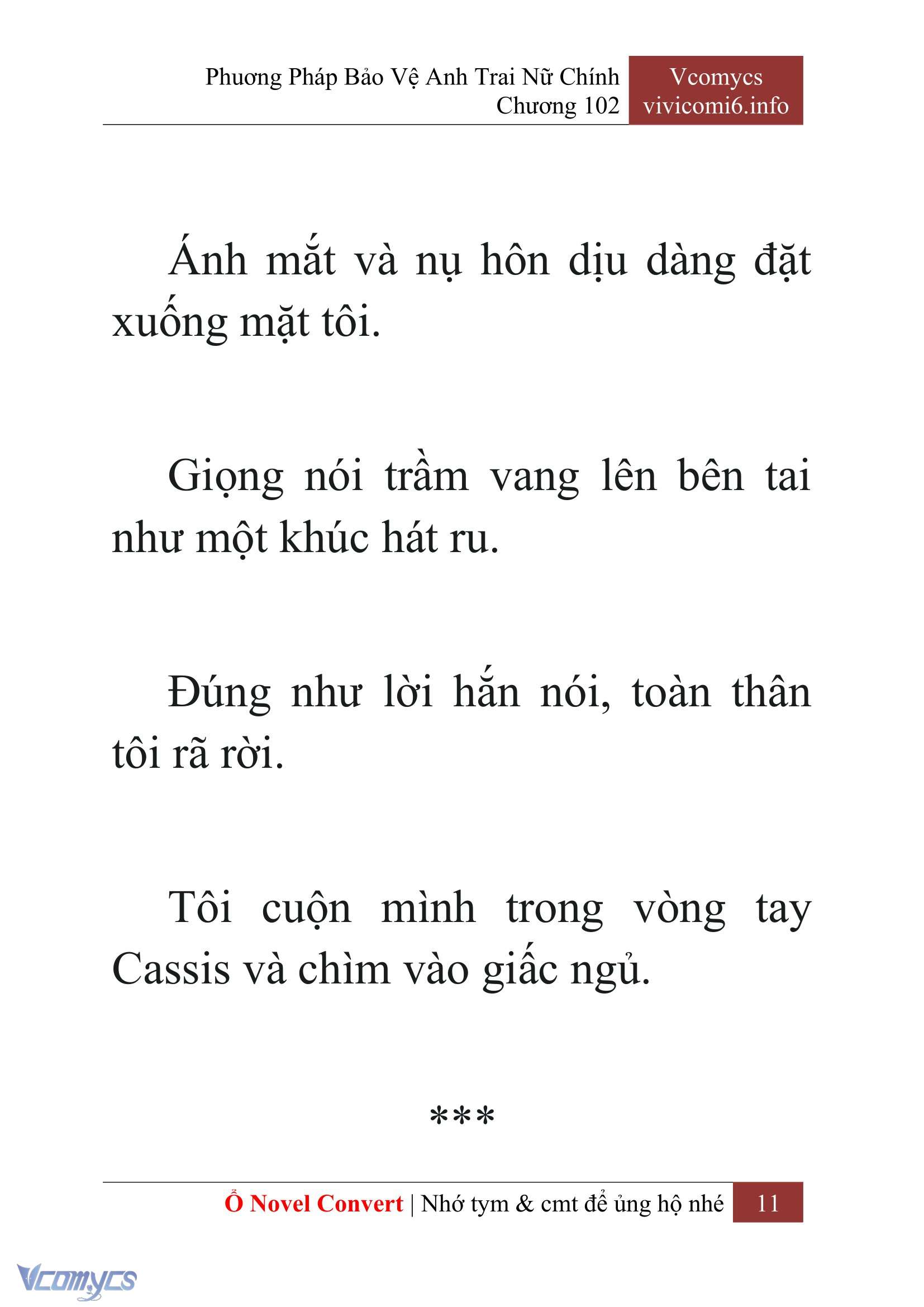 Phương Pháp Bảo Vệ Anh Trai Nữ Chính
Chương 102

Vcomycs
vivicomi6.info

Ánh mắt và nụ hôn dịu dàng đặt xuống mặt tôi.

Giọng nói trầm vang lên bên tai như một khúc hát ru.

Đúng như lời hắn nói, toàn thân tôi rã rời.

Tôi cuộn mình trong vòng tay Cassis và chìm vào giấc ngủ.

***

Ổ Novel Convert | Nhớ tym & cmt để ủng hộ nhé 11

Vcomycs